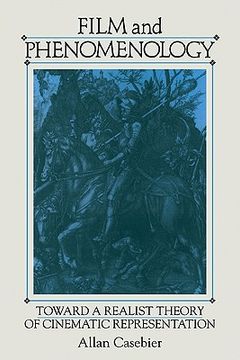 FILM and
PHENOMENOLOGY

TOWARD A REALIST THEORY
OF CINEMATIC REPRESENTATION

Allan Casebier